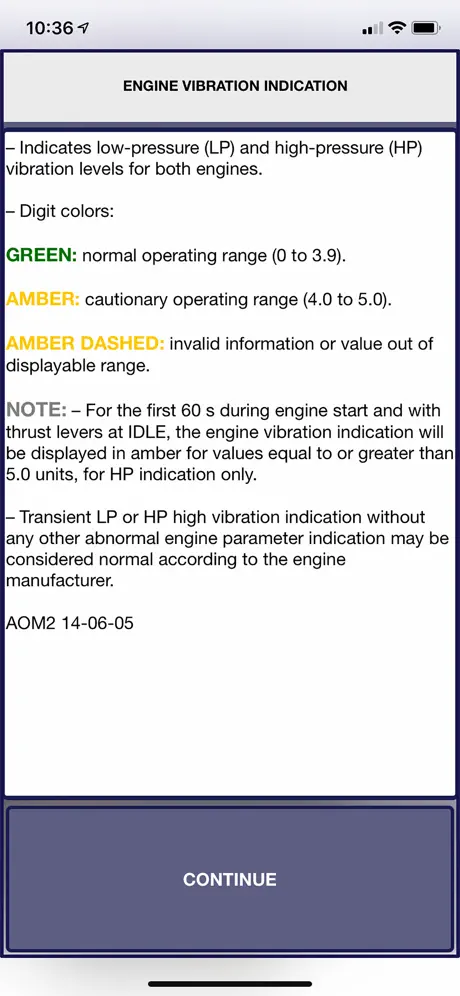 10:36

ENGINE VIBRATION INDICATION

– Indicates low-pressure (LP) and high-pressure (HP) vibration levels for both engines.

– Digit colors:

GREEN: normal operating range (0 to 3.9).

AMBER: cautionary operating range (4.0 to 5.0).

AMBER DASHED: invalid information or value out of displayable range.

NOTE: – For the first 60 s during engine start and with thrust levers at IDLE, the engine vibration indication will be displayed in amber for values equal to or greater than 5.0 units, for HP indication only.

– Transient LP or HP high vibration indication without any other abnormal engine parameter indication may be considered normal according to the engine manufacturer.

AOM2 14-06-05

CONTINUE